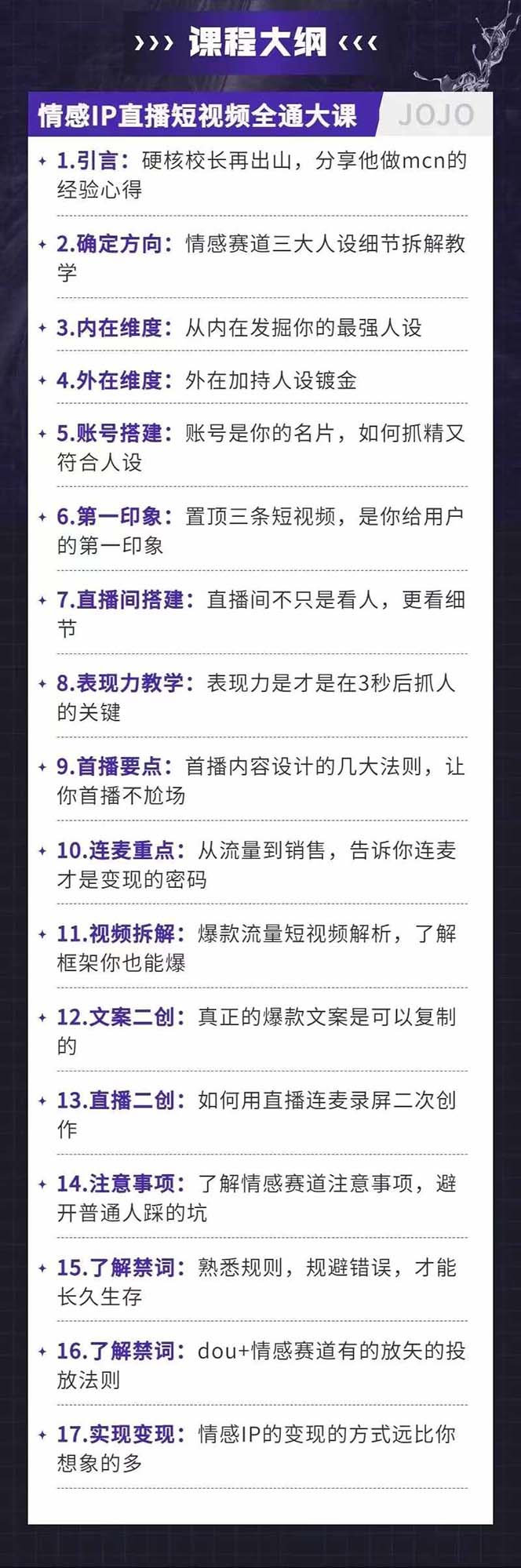 ››› 课程大纲 ‹‹‹

情感IP直播短视频全通大课 JOJO

1.引言：硬核校长再出山，分享他做mcn的经验心得

2.确定方向：情感赛道三大人设细节拆解教学

3.内在维度：从内在发掘你的最强人设

4.外在维度：外在加持人设镀金

5.账号搭建：账号是你的名片，如何抓精又符合人设

6.第一印象：置顶三条短视频，是你给用户的第一印象

7.直播间搭建：直播间不只是看人，更看细节

8.表现力教学：表现力是才是在3秒后抓人的关键

9.首播要点：首播内容设计的几大法则，让你首播不尬场

10.连麦重点：从流量到销售，告诉你连麦才是变现的密码

11.视频拆解：爆款流量短视频解析，了解框架你也能爆

12.文案二创：真正的爆款文案是可以复制的

13.直播二创：如何用直播连麦录屏二次创作

14.注意事项：了解情感赛道注意事项，避开普通人踩的坑

15.了解禁词：熟悉规则，规避错误，才能长久生存

16.了解禁词：dou+情感赛道有的放矢的投放法则

17.实现变现：情感IP的变现的方式远比你想象的多